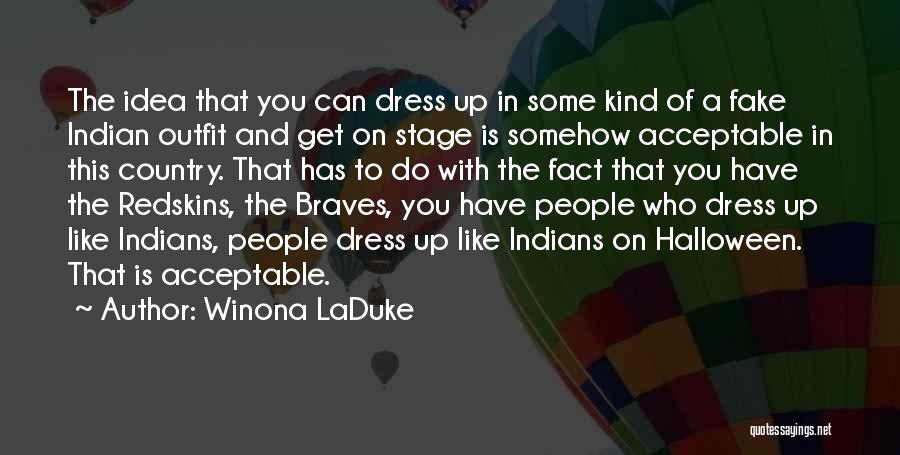 The idea that you can dress up in some kind of a fake Indian outfit and get on stage is somehow acceptable in this country. That has to do with the fact that you have the Redskins, the Braves, you have people who dress up like Indians, people dress up like Indians on Halloween. That is acceptable.

~ Author: Winona LaDuke

quotessayings.net